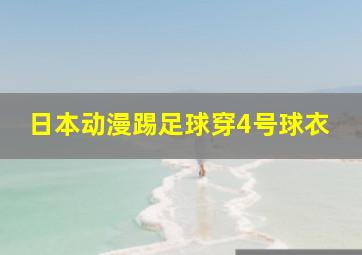 日本动漫踢足球穿4号球衣